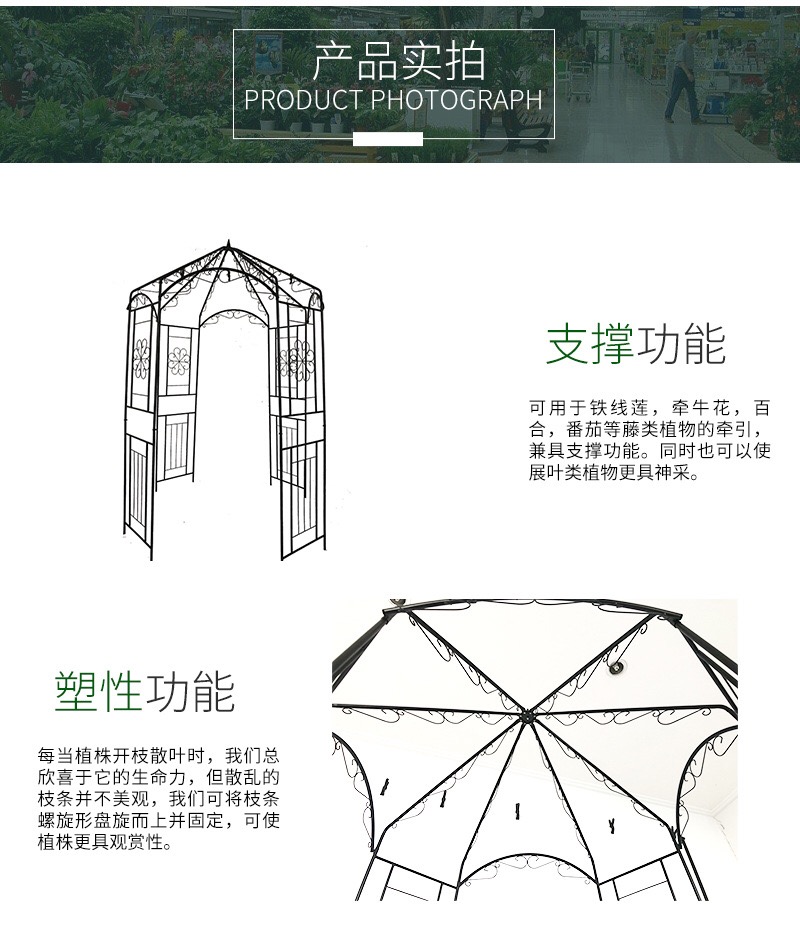 产品实拍
PRODUCT PHOTOGRAPH

支撑功能

可用于铁线莲，牵牛花，百合，番茄等藤类植物的牵引，兼具支撑功能。同时也可以使展叶类植物更具神采。

塑性功能

每当植株开枝散叶时，我们总欣喜于它的生命力，但散乱的枝条并不美观，我们可将枝条螺旋形盘旋而上并固定，可使植株更具观赏性。